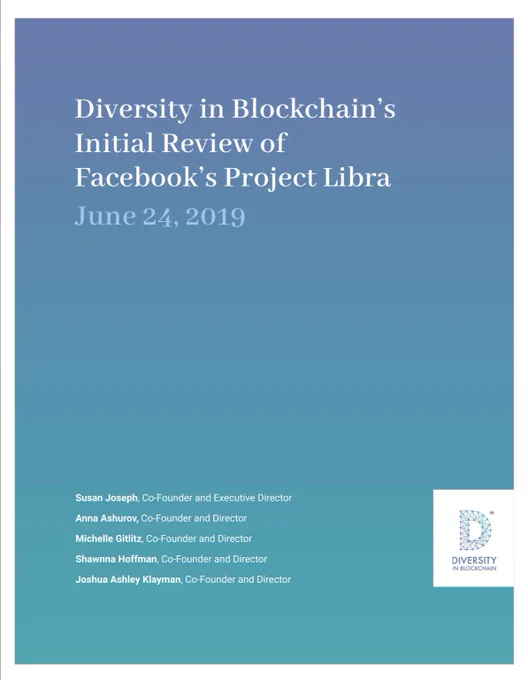 Diversity in Blockchain's Initial Review of Facebook's Project Libra

June 24, 2019

Susan Joseph, Co-Founder and Executive Director

Anna Ashurov, Co-Founder and Director

Michelle Gitlitz, Co-Founder and Director

Shawnna Hoffman, Co-Founder and Director

Joshua Ashley Klayman, Co-Founder and Director

DIVERSITY
IN BLOCKCHAIN